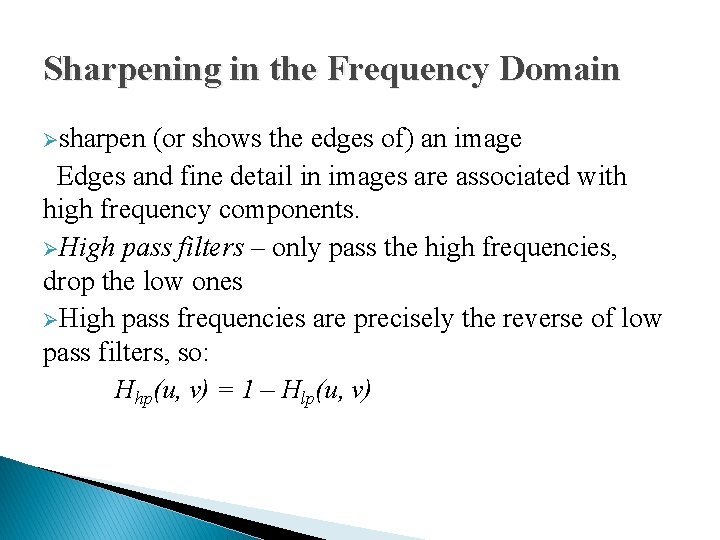 Sharpening in the Frequency Domain

➢sharpen (or shows the edges of) an image

Edges and fine detail in images are associated with high frequency components.

➢High pass filters – only pass the high frequencies, drop the low ones

➢High pass frequencies are precisely the reverse of low pass filters, so:

$H_{hp}(u, v) = 1 - H_{lp}(u, v)$